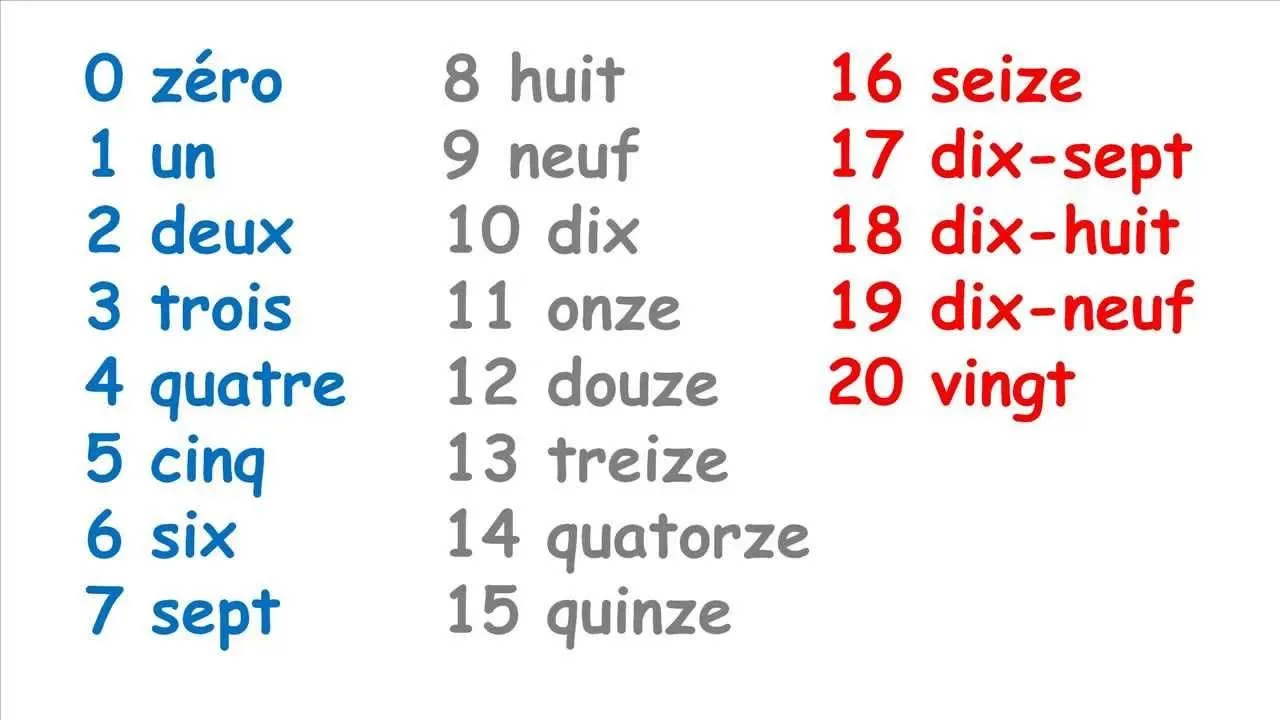 0 zéro
1 un
2 deux
3 trois
4 quatre
5 cinq
6 six
7 sept

8 huit
9 neuf
10 dix
11 onze
12 douze
13 treize
14 quatorze
15 quinze

16 seize
17 dix-sept
18 dix-huit
19 dix-neuf
20 vingt